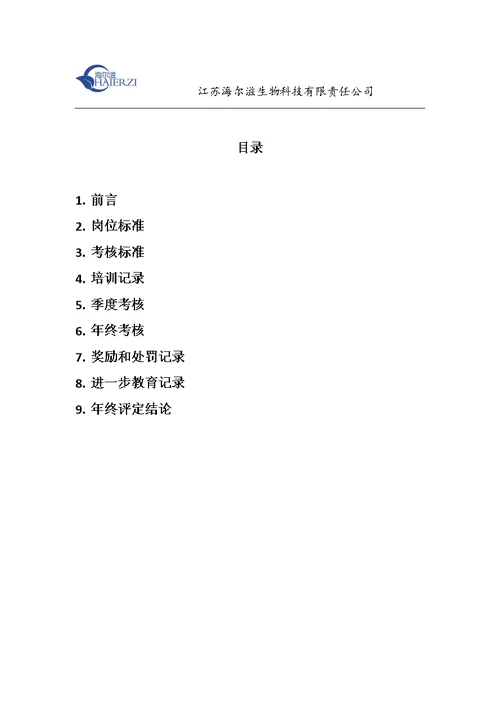 海尔滋
HAIERZI
江苏海尔滋生物科技有限责任公司

目录

1. 前言
2. 岗位标准
3. 考核标准
4. 培训记录
5. 季度考核
6. 年终考核
7. 奖励和处罚记录
8. 进一步教育记录
9. 年终评定结论